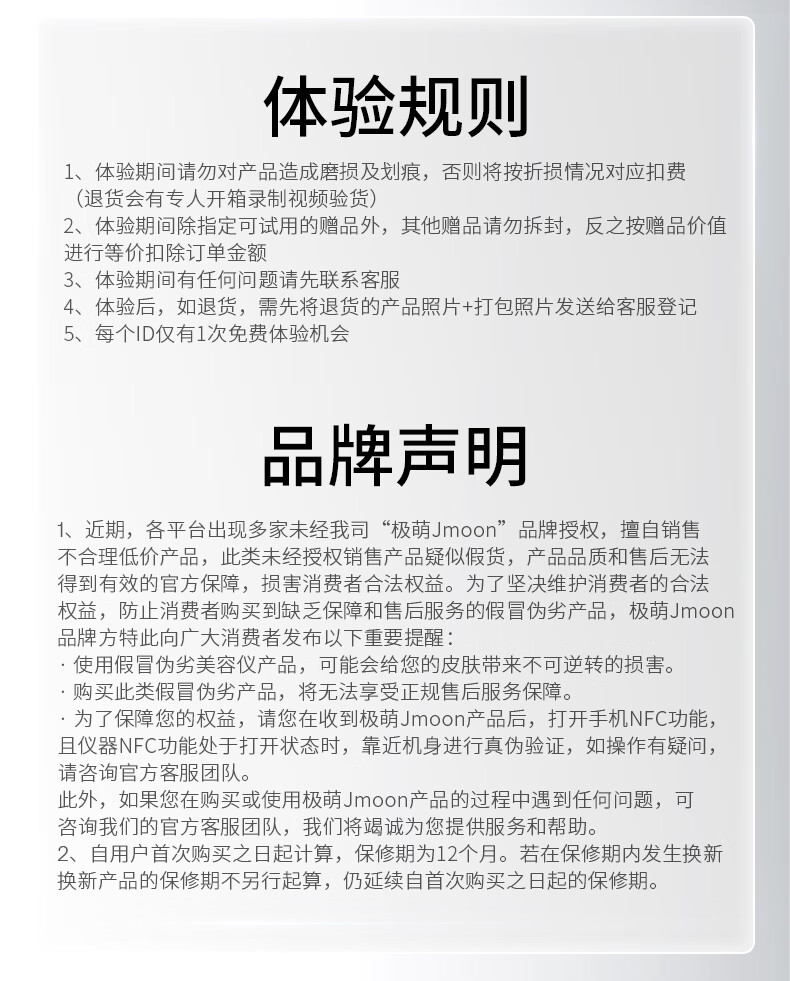 体验规则

1、体验期间请勿对产品造成磨损及划痕，否则将按折损情况对应扣费（退货会有专人开箱录制视频验货）
2、体验期间除指定可试用的赠品外，其他赠品请勿拆封，反之按赠品价值进行等价扣除订单金额
3、体验期间有任何问题请先联系客服
4、体验后，如退货，需先将退货的产品照片+打包照片发送给客服登记
5、每个ID仅有1次免费体验机会

品牌声明

1、近期，各平台出现多家未经我司“极萌Jmoon”品牌授权，擅自销售不合理低价产品，此类未经授权销售产品疑似假货，产品品质和售后无法得到有效的官方保障，损害消费者合法权益。为了坚决维护消费者的合法权益，防止消费者购买到缺乏保障和售后服务的假冒伪劣产品，极萌Jmoon品牌方特此向广大消费者发布以下重要提醒：
· 使用假冒伪劣美容仪产品，可能会给您的皮肤带来不可逆转的损害。
· 购买此类假冒伪劣产品，将无法享受正规售后服务保障。
· 为了保障您的权益，请您在收到极萌Jmoon产品后，打开手机NFC功能，且仪器NFC功能处于打开状态时，靠近机身进行真伪验证，如操作有疑问，请咨询官方客服团队。
此外，如果您在购买或使用极萌Jmoon产品的过程中遇到任何问题，可咨询我们的官方客服团队，我们将竭诚为您提供服务和帮助。
2、自用户首次购买之日起计算，保修期为12个月。若在保修期内发生换新换新产品的保修期不另行起算，仍延续自首次购买之日起的保修期。